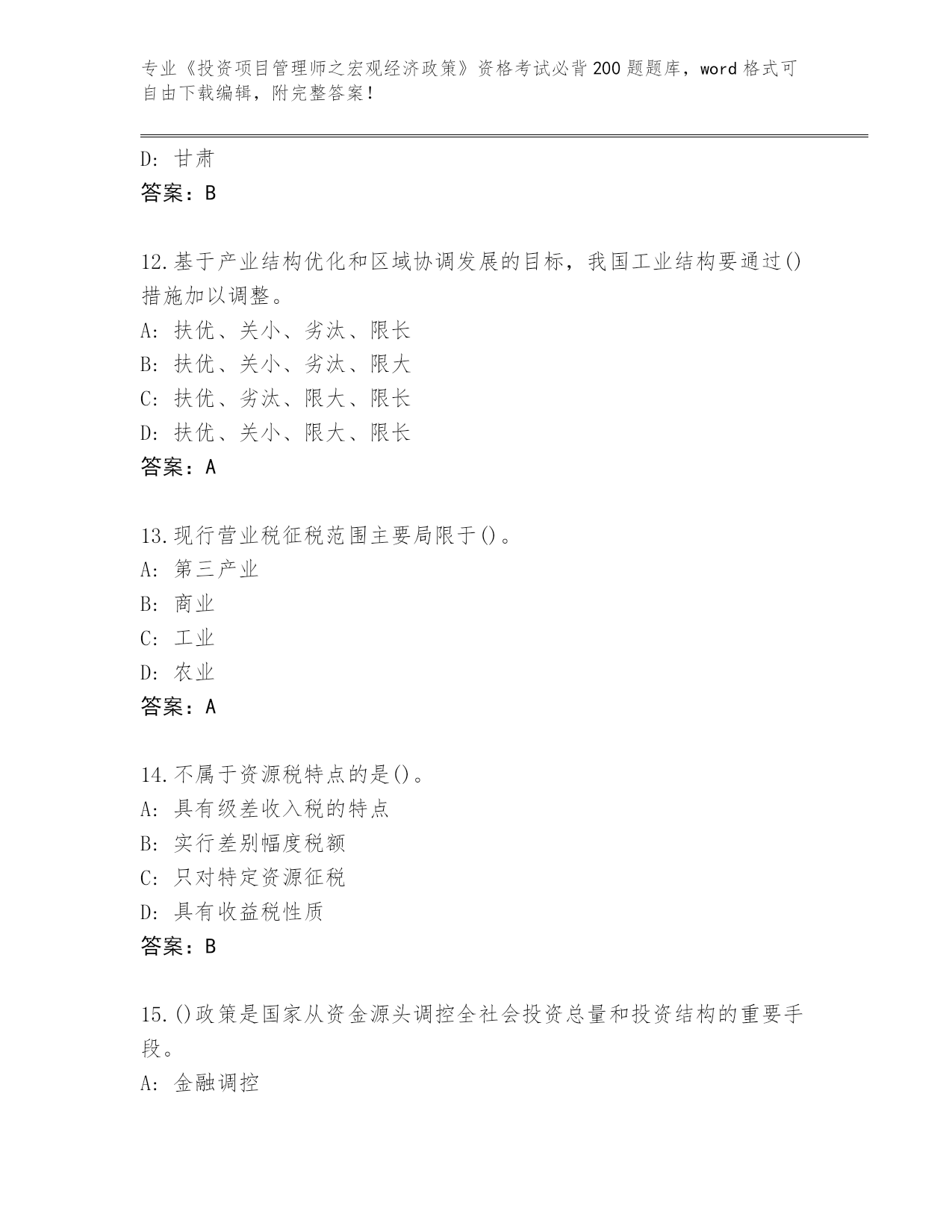 专业《投资项目管理师之宏观经济政策》资格考试必背200题题库，word格式可自由下载编辑，附完整答案！

D: 甘肃
答案：B

12.基于产业结构优化和区域协调发展的目标，我国工业结构要通过()措施加以调整。
A: 扶优、关小、劣汰、限长
B: 扶优、关小、劣汰、限大
C: 扶优、劣汰、限大、限长
D: 扶优、关小、限大、限长
答案：A

13.现行营业税征税范围主要局限于()。
A: 第三产业
B: 商业
C: 工业
D: 农业
答案：A

14.不属于资源税特点的是()。
A: 具有级差收入税的特点
B: 实行差别幅度税额
C: 只对特定资源征税
D: 具有收益税性质
答案：B

15.()政策是国家从资金源头调控全社会投资总量和投资结构的重要手段。
A: 金融调控